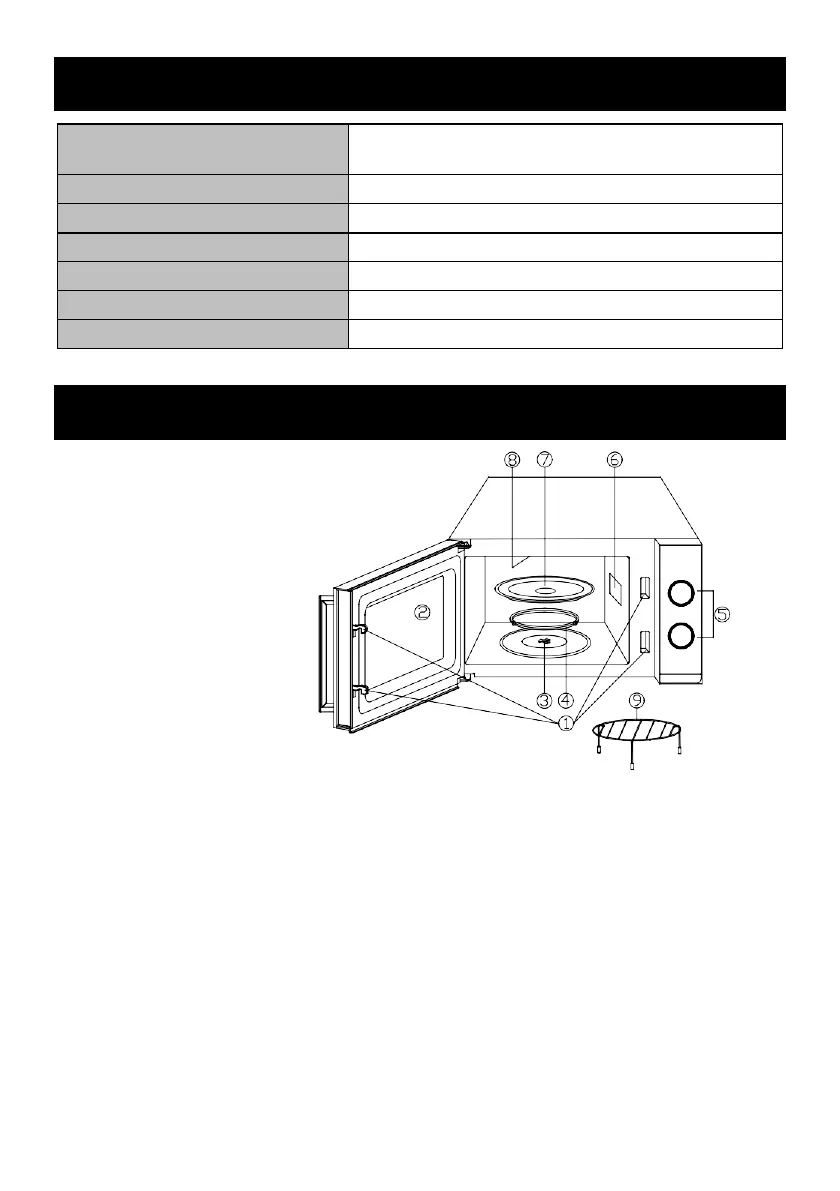 ⑧ ⑦ ⑥

②

⑤

③ ④

①

⑨